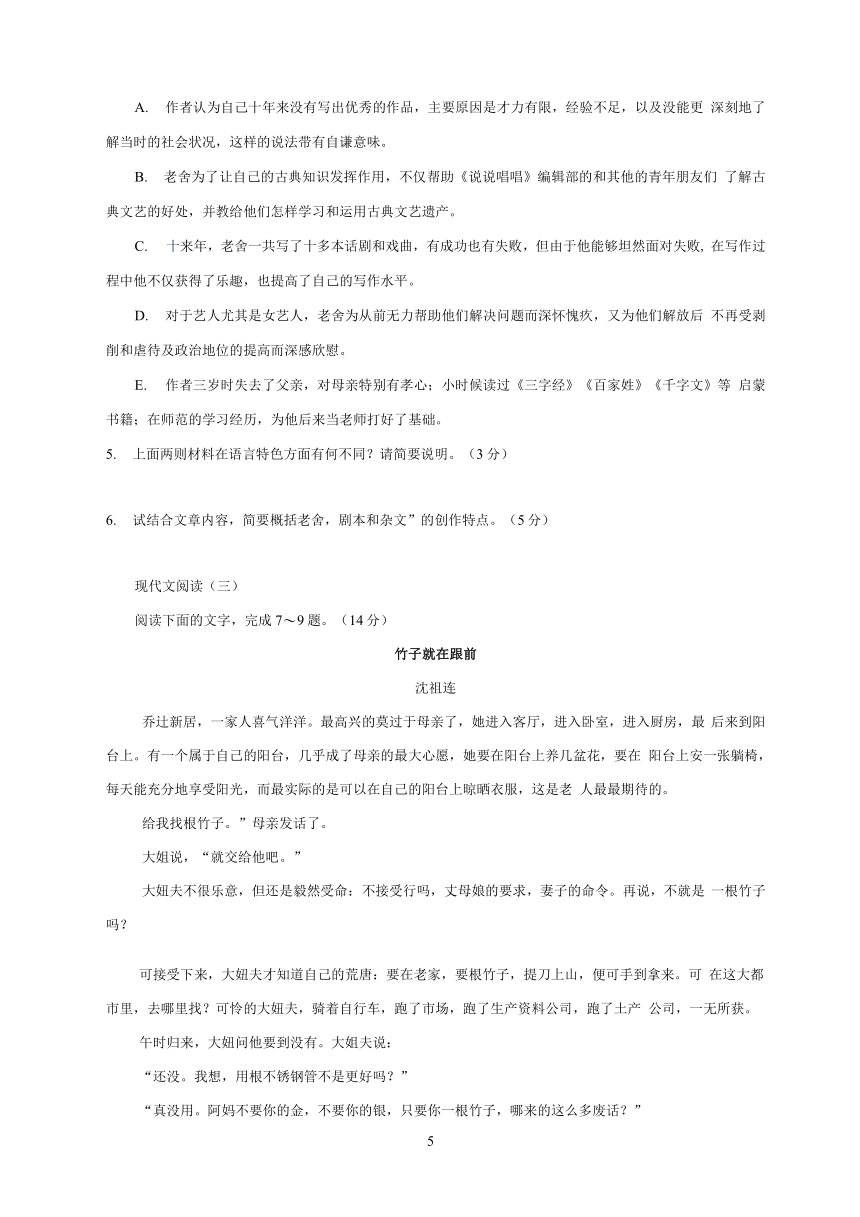 A. 作者认为自己十年来没有写出优秀的作品，主要原因是才力有限，经验不足，以及没能更 深刻地了解当时的社会状况，这样的说法带有自谦意味。

B. 老舍为了让自己的古典知识发挥作用，不仅帮助《说说唱唱》编辑部的和其他的青年朋友们 了解古典文艺的好处，并教给他们怎样学习和运用古典文艺遗产。

C. 十来年，老舍一共写了十多本话剧和戏曲，有成功也有失败，但由于他能够坦然面对失败, 在写作过程中他不仅获得了乐趣，也提高了自己的写作水平。

D. 对于艺人尤其是女艺人，老舍为从前无力帮助他们解决问题而深怀愧疚，又为他们解放后 不再受剥削和虐待及政治地位的提高而深感欣慰。

E. 作者三岁时失去了父亲，对母亲特别有孝心；小时候读过《三字经》《百家姓》《千字文》等 启蒙书籍；在师范的学习经历，为他后来当老师打好了基础。

5. 上面两则材料在语言特色方面有何不同？请简要说明。（3 分）

6. 试结合文章内容，简要概括老舍，剧本和杂文”的创作特点。（5 分）

现代文阅读（三）

阅读下面的文字，完成 7～9 题。（14 分）

竹子就在跟前

沈祖连

乔迁新居，一家人喜气洋洋。最高兴的莫过于母亲了，她进入客厅，进入卧室，进入厨房，最 后来到阳台上。有一个属于自己的阳台，几乎成了母亲的最大心愿，她要在阳台上养几盆花，要在 阳台上安一张躺椅，每天能充分地享受阳光，而最实际的是可以在自己的阳台上晾晒衣服，这是老 人最最期待的。

给我找根竹子。”母亲发话了。

大姐说，“就交给他吧。”

大姐夫不很乐意，但还是毅然受命：不接受行吗，丈母娘的要求，妻子的命令。再说，不就是 一根竹子吗？

可接受下来，大姐夫才知道自己的荒唐：要在老家，要根竹子，提刀上山，便可手到拿来。可 在这大都市里，去哪里找？可怜的大姐夫，骑着自行车，跑了市场，跑了生产资料公司，跑了土产 公司，一无所获。

午时归来，大姐问他要到没有。大姐夫说：

“还没。我想，用根不锈钢管不是更好吗？”

“真没用。阿妈不要你的金，不要你的银，只要你一根竹子，哪来的这么多废话？”

5